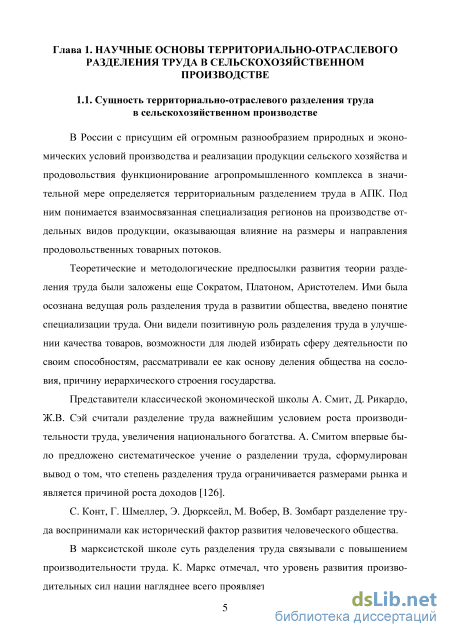 Глава 1. НАУЧНЫЕ ОСНОВЫ ТЕРРИТОРИАЛЬНО-ОТРАСЛЕВОГО РАЗДЕЛЕНИЯ ТРУДА В СЕЛЬСКОХОЗЯЙСТВЕННОМ ПРОИЗВОДСТВЕ

1.1. Сущность территориально-отраслевого разделения труда в сельскохозяйственном производстве

В России с присущим ей огромным разнообразием природных и экономических условий производства и реализации продукции сельского хозяйства и продовольствия функционирование агропромышленного комплекса в значительной мере определяется территориальным разделением труда в АПК. Под ним понимается взаимосвязанная специализация регионов на производстве отдельных видов продукции, оказывающая влияние на размеры и направления продовольственных товарных потоков.

Теоретические и методологические предпосылки развития теории разделения труда были заложены еще Сократом, Платоном, Аристотелем. Ими была осознана ведущая роль разделения труда в развитии общества, введено понятие специализации труда. Они видели позитивную роль разделения труда в улучшении качества товаров, возможности для людей избирать сферу деятельности по своим способностям, рассматривали ее как основу деления общества на сословия, причину иерархического строения государства.

Представители классической экономической школы А. Смит, Д. Рикардо, Ж.В. Сэй считали разделение труда важнейшим условием роста производительности труда, увеличения национального богатства. А. Смитом впервые было предложено систематическое учение о разделении труда, сформулирован вывод о том, что степень разделения труда ограничивается размерами рынка и является причиной роста доходов [126].

С. Конт, Г. Шмеллер, Э. Дюрксейл, М. Вобер, В. Зомбарт разделение труда воспринимали как исторический фактор развития человеческого общества.

В марксистской школе суть разделения труда связывали с повышением производительности труда. К. Маркс отмечал, что уровень развития производительных сил нации нагляднее всего проявляет

5

dsLib.net
библиотека диссертаций